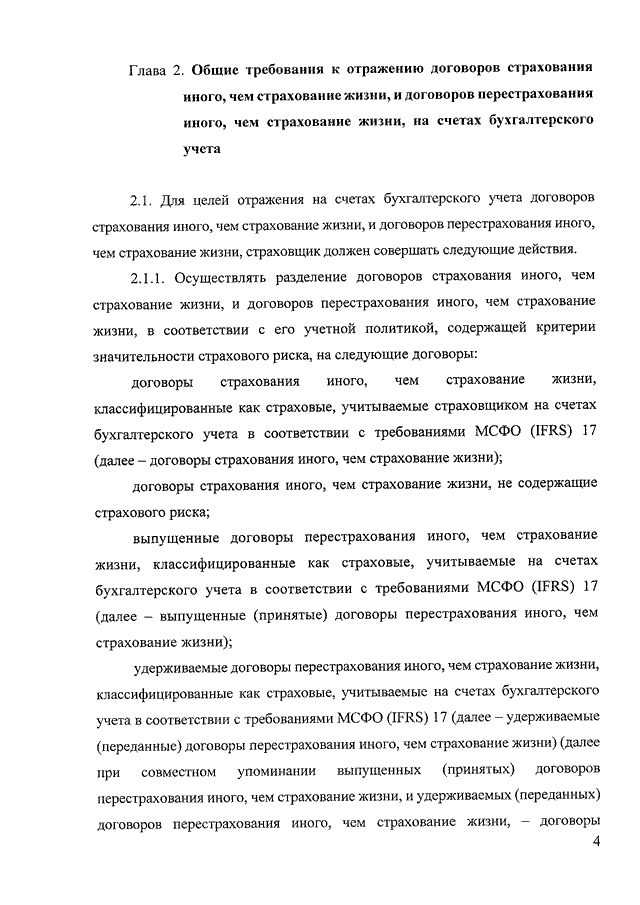 Глава 2. Общие требования к отражению договоров страхования иного, чем страхование жизни, и договоров перестрахования иного, чем страхование жизни, на счетах бухгалтерского учета

2.1. Для целей отражения на счетах бухгалтерского учета договоров страхования иного, чем страхование жизни, и договоров перестрахования иного, чем страхование жизни, страховщик должен совершать следующие действия.

2.1.1. Осуществлять разделение договоров страхования иного, чем страхование жизни, и договоров перестрахования иного, чем страхование жизни, в соответствии с его учетной политикой, содержащей критерии значительности страхового риска, на следующие договоры:

договоры страхования иного, чем страхование жизни, классифицированные как страховые, учитываемые страховщиком на счетах бухгалтерского учета в соответствии с требованиями МСФО (IFRS) 17 (далее – договоры страхования иного, чем страхование жизни);

договоры страхования иного, чем страхование жизни, не содержащие страхового риска;

выпущенные договоры перестрахования иного, чем страхование жизни, классифицированные как страховые, учитываемые на счетах бухгалтерского учета в соответствии с требованиями МСФО (IFRS) 17 (далее – выпущенные (принятые) договоры перестрахования иного, чем страхование жизни);

удерживаемые договоры перестрахования иного, чем страхование жизни, классифицированные как страховые, учитываемые на счетах бухгалтерского учета в соответствии с требованиями МСФО (IFRS) 17 (далее – удерживаемые (переданные) договоры перестрахования иного, чем страхование жизни) (далее при совместном упоминании выпущенных (принятых) договоров перестрахования иного, чем страхование жизни, и удерживаемых (переданных) договоров перестрахования иного, чем страхование жизни, – договоры

4